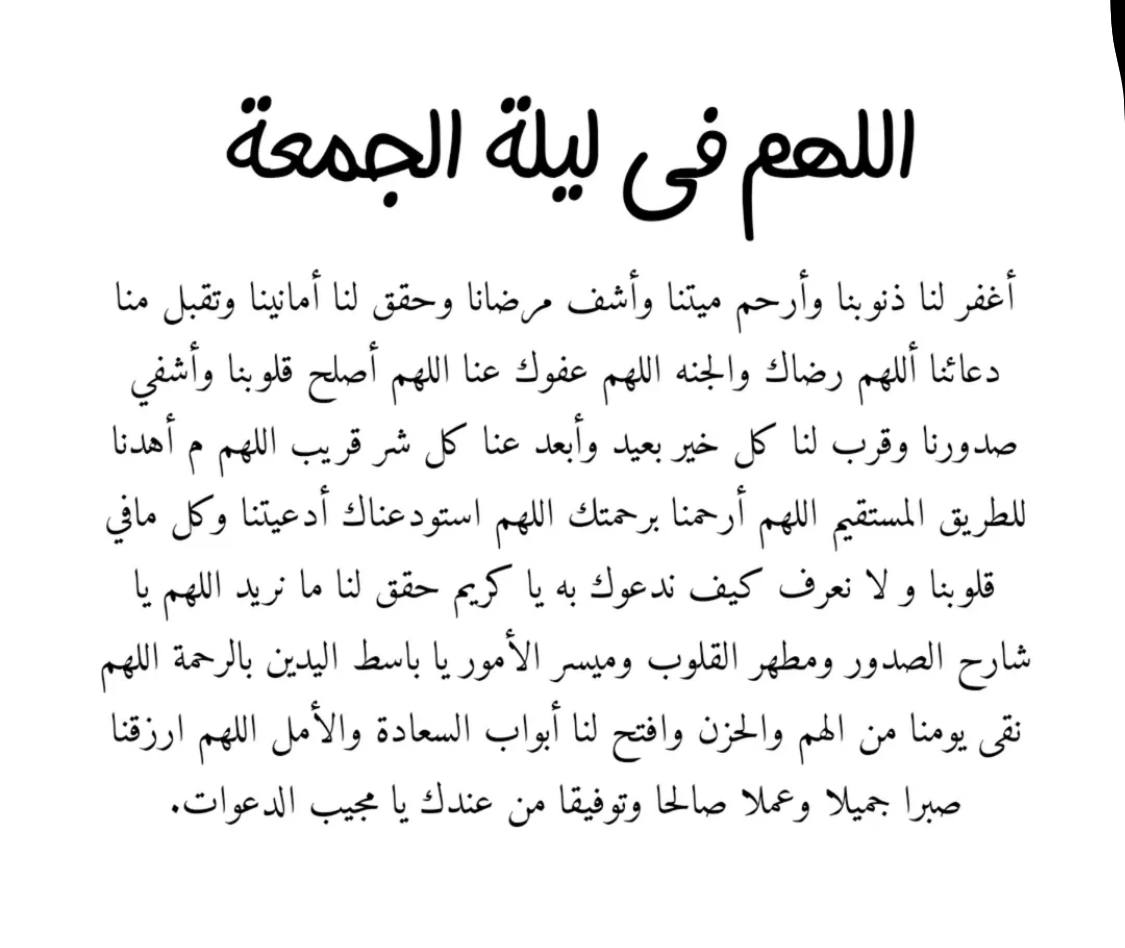 اللهم فى ليلة الجمعة

أغفر لنا ذنوبنا وأرحم ميتنا وأشف مرضانا وحقق لنا أمانينا وتقبل منا دعائنا أللهم رضاك والجنه اللهم عفوك عنا اللهم أصلح قلوبنا وأشفي صدورنا وقرب لنا كل خير بعيد وأبعد عنا كل شر قريب اللهم م أهدنا للطريق المستقيم اللهم أرحمنا برحمتك اللهم استودعناك أدعيتنا وكل مافي قلوبنا و لا نعرف كيف ندعوك به يا كريم حقق لنا ما نريد اللهم يا شارح الصدور ومطهر القلوب وميسر الأمور يا باسط اليدين بالرحمة اللهم نقى يومنا من الهم والحزن وافتح لنا أبواب السعادة والأمل اللهم ارزقنا صبرا جميلا وعملا صالحا وتوفيقا من عندك يا مجيب الدعوات.